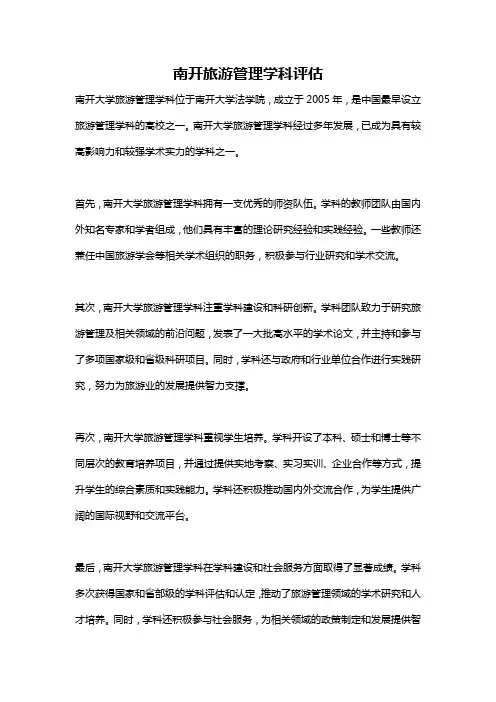 南开旅游管理学科评估

南开大学旅游管理学科位于南开大学法学院，成立于 2005 年，是中国最早设立旅游管理学科的高校之一。南开大学旅游管理学科经过多年发展，已成为具有较高影响力和较强学术实力的学科之一。

首先，南开大学旅游管理学科拥有一支优秀的师资队伍。学科的教师团队由国内外知名专家和学者组成，他们具有丰富的理论研究经验和实践经验。一些教师还兼任中国旅游学会等相关学术组织的职务，积极参与行业研究和学术交流。

其次，南开大学旅游管理学科注重学科建设和科研创新。学科团队致力于研究旅游管理及相关领域的前沿问题，发表了一大批高水平的学术论文，并主持和参与了多项国家级和省级科研项目。同时，学科还与政府和行业单位合作进行实践研究，努力为旅游业的发展提供智力支撑。

再次，南开大学旅游管理学科重视学生培养。学科开设了本科、硕士和博士等不同层次的教育培养项目，并通过提供实地考察、实习实训、企业合作等方式，提升学生的综合素质和实践能力。学科还积极推动国内外交流合作，为学生提供广阔的国际视野和交流平台。

最后，南开大学旅游管理学科在学科建设和社会服务方面取得了显著成绩。学科多次获得国家和省部级的学科评估和认定，推动了旅游管理领域的学术研究和人才培养。同时，学科还积极参与社会服务，为相关领域的政策制定和发展提供智